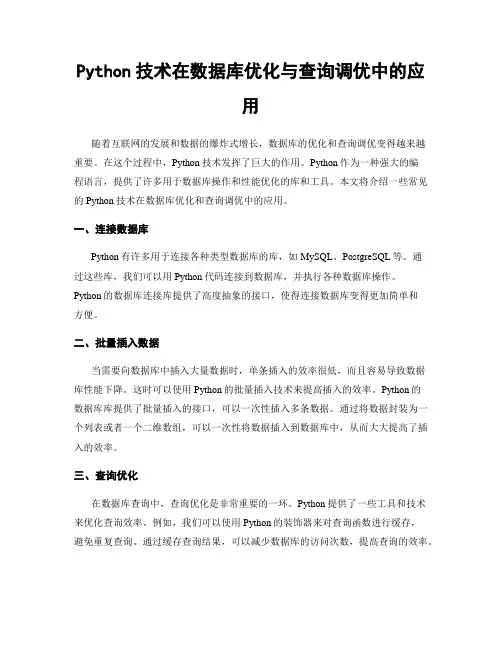 Python 技术在数据库优化与查询调优中的应用

随着互联网的发展和数据的爆炸式增长，数据库的优化和查询调优变得越来越重要。在这个过程中，Python 技术发挥了巨大的作用。Python 作为一种强大的编程语言，提供了许多用于数据库操作和性能优化的库和工具。本文将介绍一些常见的 Python 技术在数据库优化和查询调优中的应用。

一、连接数据库

Python 有许多用于连接各种类型数据库的库，如 MySQL、PostgreSQL 等。通过这些库，我们可以用 Python 代码连接到数据库，并执行各种数据库操作。Python 的数据库连接库提供了高度抽象的接口，使得连接数据库变得更加简单和方便。

二、批量插入数据

当需要向数据库中插入大量数据时，单条插入的效率很低，而且容易导致数据库性能下降。这时可以使用 Python 的批量插入技术来提高插入的效率。Python 的数据库库提供了批量插入的接口，可以一次性插入多条数据。通过将数据封装为一个列表或者一个二维数组，可以一次性将数据插入到数据库中，从而大大提高了插入的效率。

三、查询优化

在数据库查询中，查询优化是非常重要的一环。Python 提供了一些工具和技术来优化查询效率。例如，我们可以使用 Python 的装饰器来对查询函数进行缓存，避免重复查询。通过缓存查询结果，可以减少数据库的访问次数，提高查询的效率。